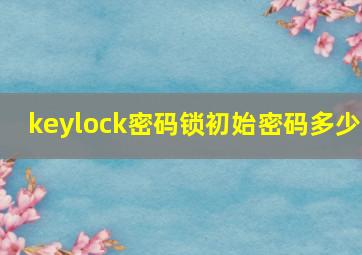 keylock密码锁初始密码多少